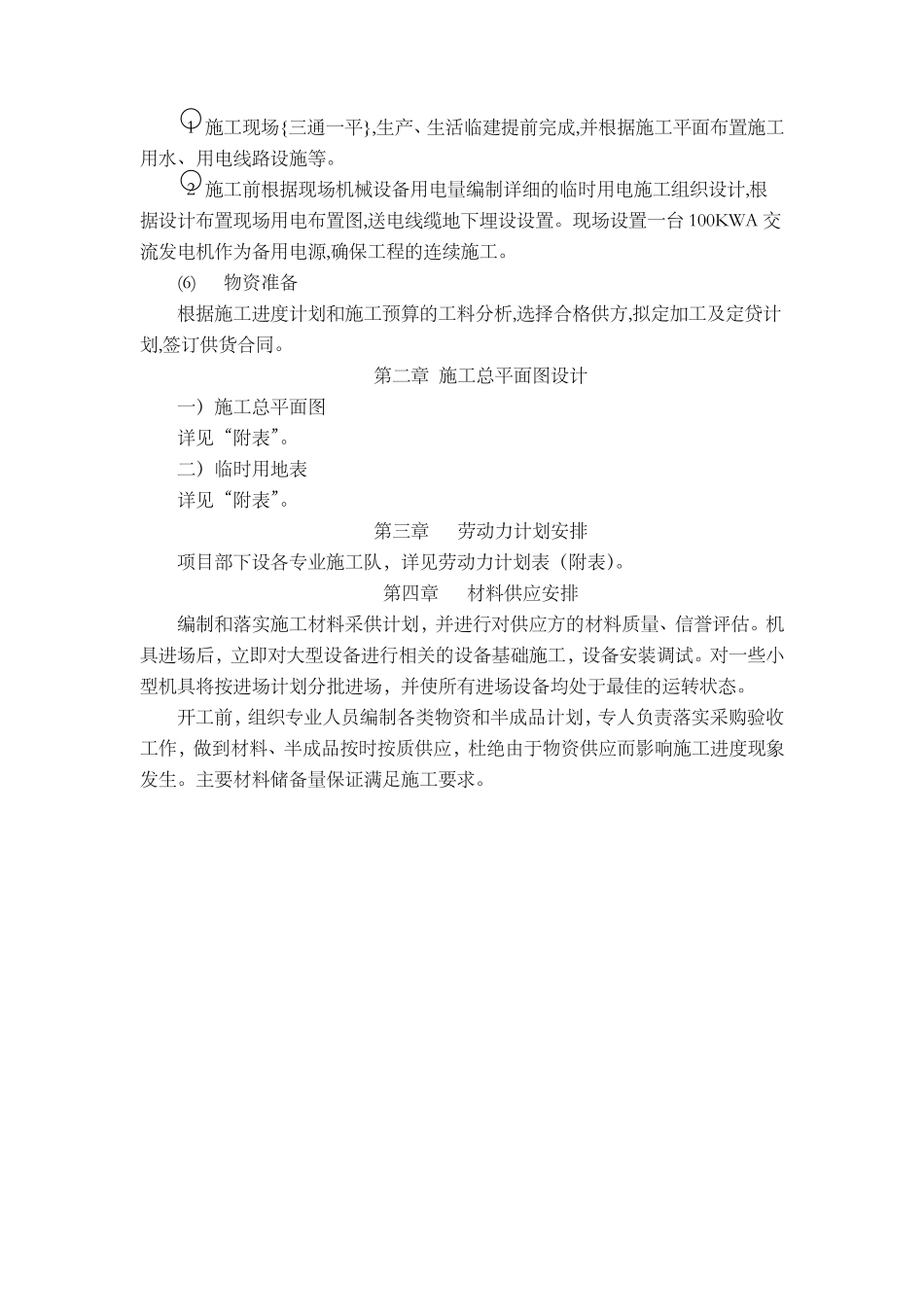 1 施工现场{三通一平},生产、生活临建提前完成,并根据施工平面布置施工用水、用电线路设施等。

2 施工前根据现场机械设备用电量编制详细的临时用电施工组织设计,根据设计布置现场用电布置图,送电线缆地下埋设设置。现场设置一台 100KWA 交流发电机作为备用电源,确保工程的连续施工。

(6) 物资准备

根据施工进度计划和施工预算的工料分析,选择合格供方,拟定加工及定贷计划,签订供货合同。

第二章 施工总平面图设计

一）施工总平面图

详见“附表”。

二）临时用地表

详见“附表”。

第三章 劳动力计划安排

项目部下设各专业施工队，详见劳动力计划表（附表)。

第四章 材料供应安排

编制和落实施工材料采供计划，并进行对供应方的材料质量、信誉评估。机具进场后，立即对大型设备进行相关的设备基础施工，设备安装调试。对一些小型机具将按进场计划分批进场，并使所有进场设备均处于最佳的运转状态。

开工前，组织专业人员编制各类物资和半成品计划，专人负责落实采购验收工作，做到材料、半成品按时按质供应，杜绝由于物资供应而影响施工进度现象发生。主要材料储备量保证满足施工要求。